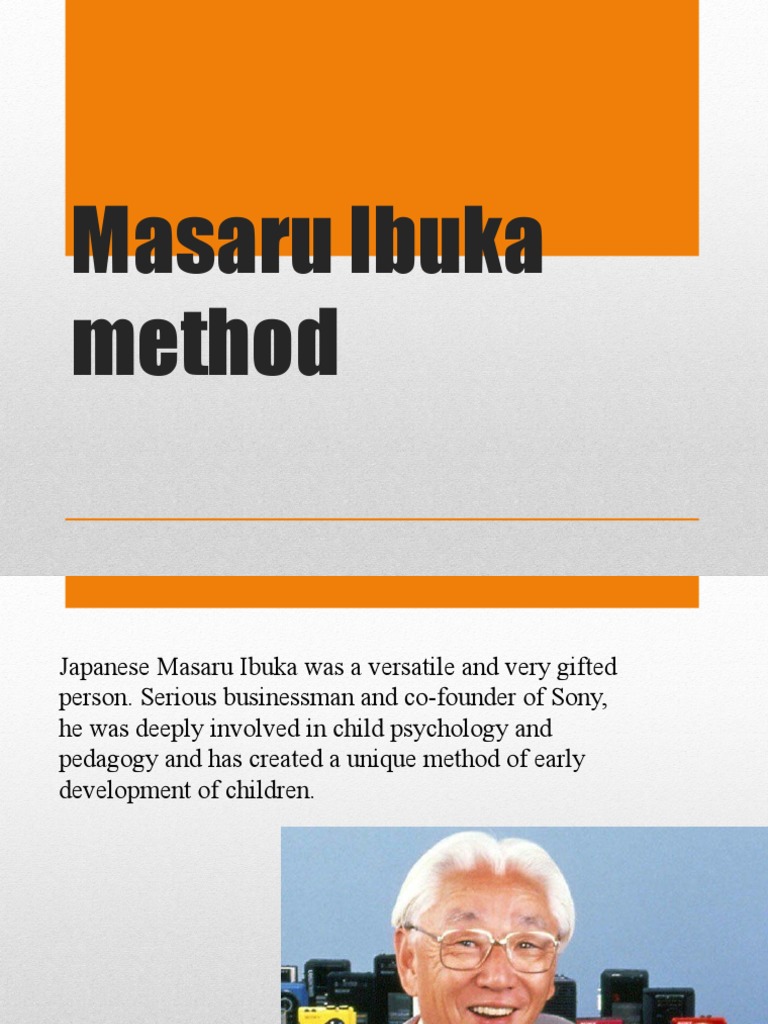 Masaru Ibuka method

Japanese Masaru Ibuka was a versatile and very gifted person. Serious businessman and co-founder of Sony, he was deeply involved in child psychology and pedagogy and has created a unique method of early development of children.